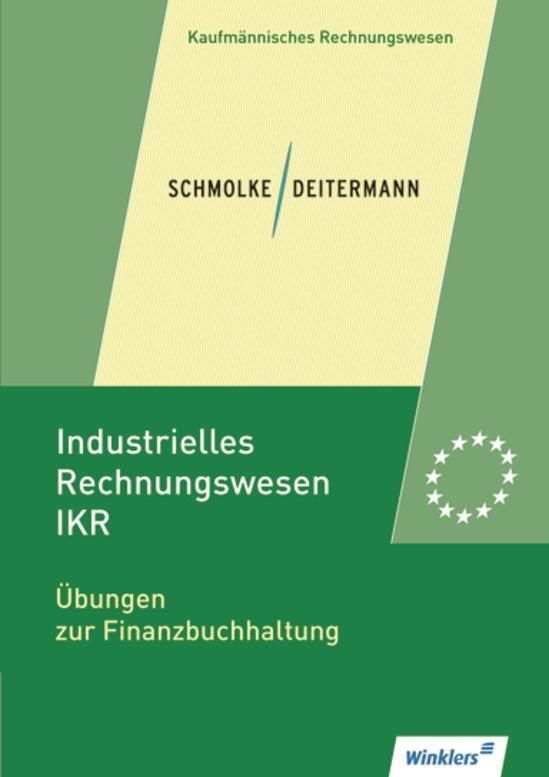 Kaufmännisches Rechnungswesen

SCHMOLKE / DEITERMANN

Industrielles Rechnungswesen IKR

Übungen zur Finanzbuchhaltung

Winklers